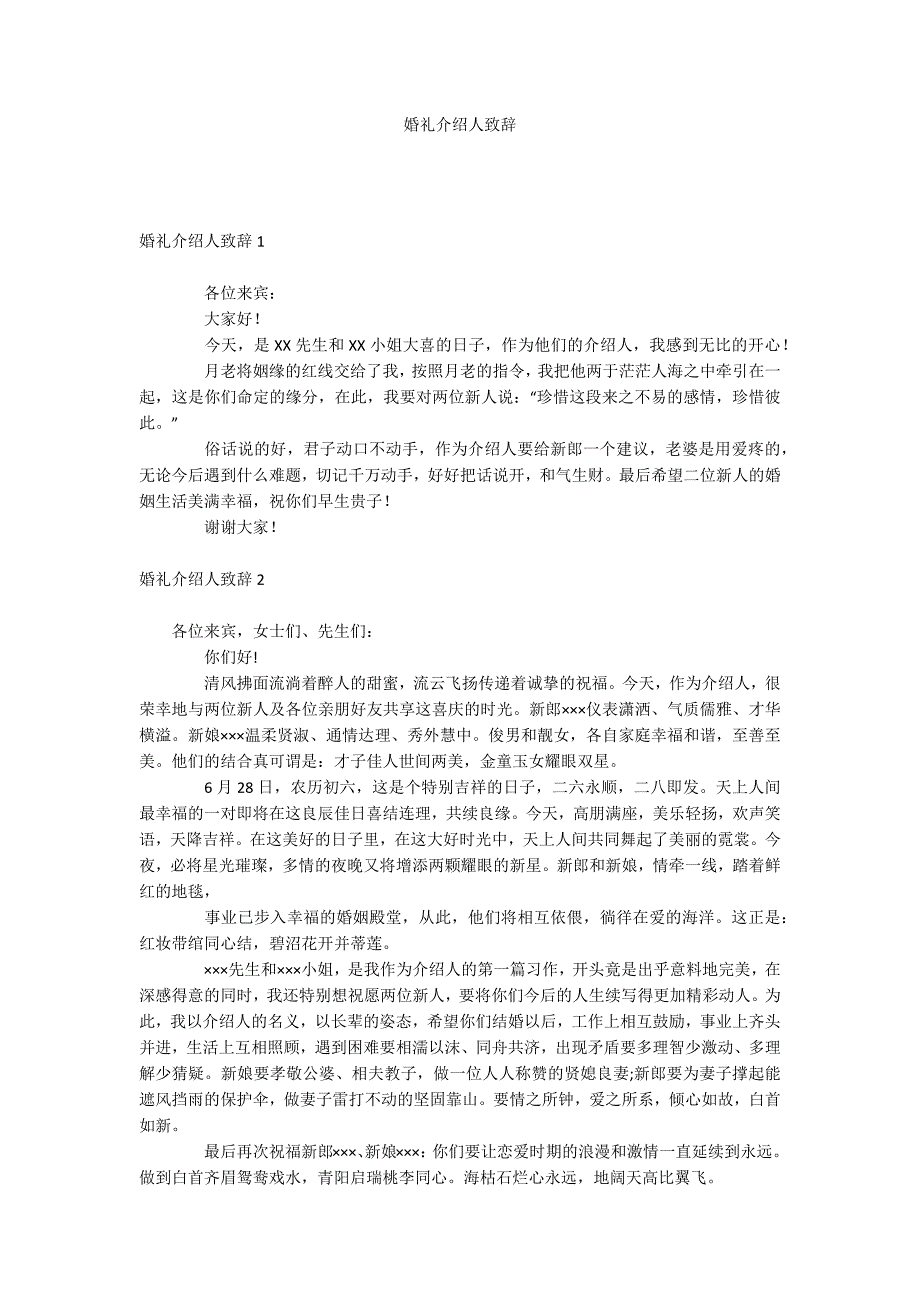 婚礼介绍人致辞

婚礼介绍人致辞 1

各位来宾：

大家好！

今天，是 XX 先生和 XX 小姐大喜的日子，作为他们的介绍人，我感到无比的开心！

月老将姻缘的红线交给了我，按照月老的指令，我把他两于茫茫人海之中牵引在一起，这是你们命定的缘分，在此，我要对两位新人说：“珍惜这段来之不易的感情，珍惜彼此。”

俗话说的好，君子动口不动手，作为介绍人要给新郎一个建议，老婆是用爱疼的，无论今后遇到什么难题，切记千万动手，好好把话说开，和气生财。最后希望二位新人的婚姻生活美满幸福，祝你们早生贵子！

谢谢大家！

婚礼介绍人致辞 2

各位来宾，女士们、先生们：

你们好!

清风拂面流淌着醉人的甜蜜，流云飞扬传递着诚挚的祝福。今天，作为介绍人，很荣幸地与两位新人及各位亲朋好友共享这喜庆的时光。新郎×××仪表潇洒、气质儒雅、才华横溢。新娘×××温柔贤淑、通情达理、秀外慧中。俊男和靓女，各自家庭幸福和谐，至善至美。他们的结合真可谓是：才子佳人世间两美，金童玉女耀眼双星。

6 月 28 日，农历初六，这是个特别吉祥的日子，二六永顺，二八即发。天上人间最幸福的一对即将在这良辰佳日喜结连理，共续良缘。今天，高朋满座，美乐轻扬，欢声笑语，天降吉祥。在这美好的日子里，在这大好时光中，天上人间共同舞起了美丽的霓裳。今夜，必将星光璀璨，多情的夜晚又将增添两颗耀眼的新星。新郎和新娘，情牵一线，踏着鲜红的地毯，

事业已步入幸福的婚姻殿堂，从此，他们将相互依偎，徜徉在爱的海洋。这正是：红妆带绾同心结，碧沼花开并蒂莲。

×××先生和×××小姐，是我作为介绍人的第一篇习作，开头竟是出乎意料地完美，在深感得意的同时，我还特别想祝愿两位新人，要将你们今后的人生续写得更加精彩动人。为此，我以介绍人的名义，以长辈的姿态，希望你们结婚以后，工作上相互鼓励，事业上齐头并进，生活上互相照顾，遇到困难要相濡以沫、同舟共济，出现矛盾要多理智少激动、多理解少猜疑。新娘要孝敬公婆、相夫教子，做一位人人称赞的贤媳良妻;新郎要为妻子撑起能遮风挡雨的保护伞，做妻子雷打不动的坚固靠山。要情之所钟，爱之所系，倾心如故，白首如新。

最后再次祝福新郎×××、新娘×××：你们要让恋爱时期的浪漫和激情一直延续到永远。做到白首齐眉鸳鸯戏水，青阳启瑞桃李同心。海枯石烂心永远，地阔天高比翼飞。